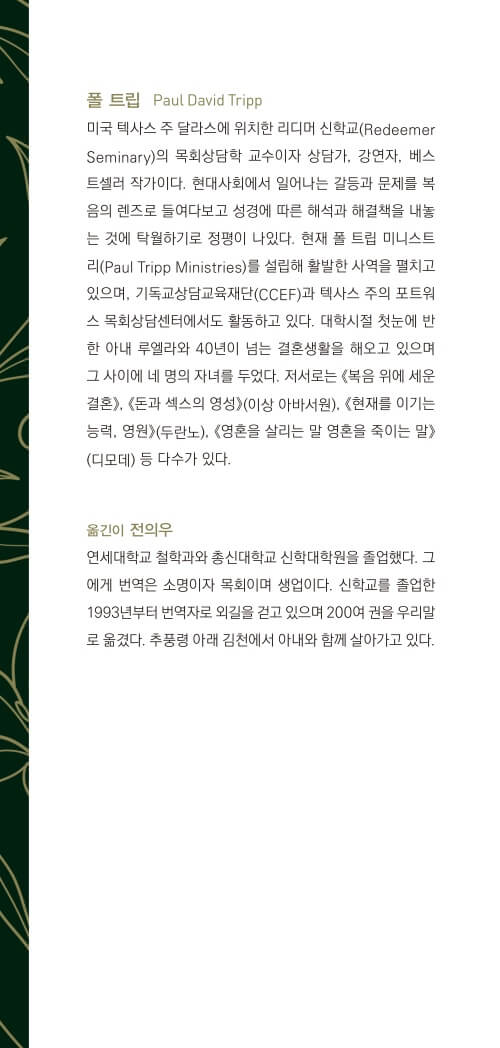 폴 트립 Paul David Tripp

미국 텍사스 주 달라스에 위치한 리디머 신학교(Redeemer Seminary)의 목회상담학 교수이자 상담가, 강연자, 베스트셀러 작가이다. 현대사회에서 일어나는 갈등과 문제를 복음의 렌즈로 들여다보고 성경에 따른 해석과 해결책을 내놓는 것에 탁월하기로 정평이 나있다. 현재 폴 트립 미니스트리(Paul Tripp Ministries)를 설립해 활발한 사역을 펼치고 있으며, 기독교상담교육재단(CCEF)과 텍사스 주의 포트워스 목회상담센터에서도 활동하고 있다. 대학시절 첫눈에 반한 아내 루엘라와 40년이 넘는 결혼생활을 해오고 있으며 그 사이에 네 명의 자녀를 두었다. 저서로는 《복음 위에 세운 결혼》, 《돈과 섹스의 영성》(이상 아바서원), 《현재를 이기는 능력, 영원》(두란노), 《영혼을 살리는 말 영혼을 죽이는 말》(디모데) 등 다수가 있다.

옮긴이 전의우

연세대학교 철학과와 총신대학교 신학대학원을 졸업했다. 그에게 번역은 소명이자 목회이며 생업이다. 신학교를 졸업한 1993년부터 번역자로 외길을 걷고 있으며 200여 권을 우리말로 옮겼다. 추풍령 아래 김천에서 아내와 함께 살아가고 있다.